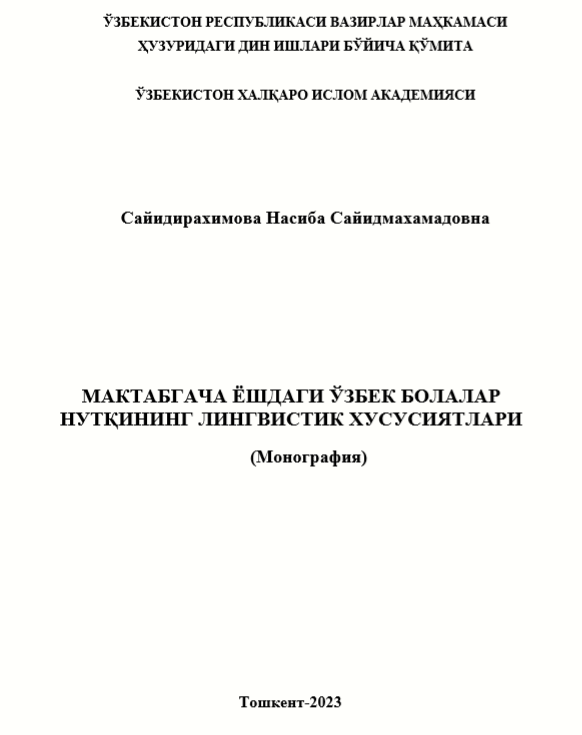 ЎЗБЕКИСТОН РЕСПУБЛИКАСИ ВАЗИРЛАР МАҲКАМАСИ ҲУЗУРИДАГИ ДИН ИШЛАРИ БЎЙИЧА ҚЎМИТА

ЎЗБЕКИСТОН ХАЛҚАРО ИСЛОМ АКАДЕМИЯСИ

Сайидирахимова Насиба Сайидмахамадовна

МАКТАБГАЧА ЁШДАГИ ЎЗБЕК БОЛАЛАР НУТҚИНИНГ ЛИНГВИСТИК ХУСУСИЯТЛАРИ

(Монография)

Тошкент-2023